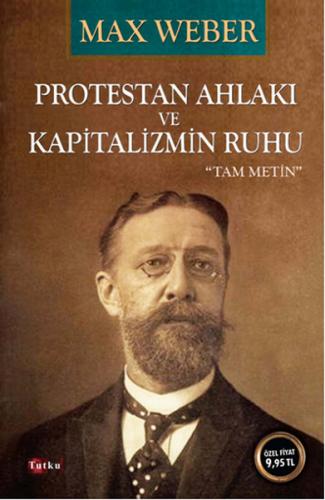 MAX WEBER

PROTESTAN AHLAKI VE KAPİTALİZMİN RUHU

"TAM METİN"

Tutku

ÖZEL FİYAT 9,95 TL